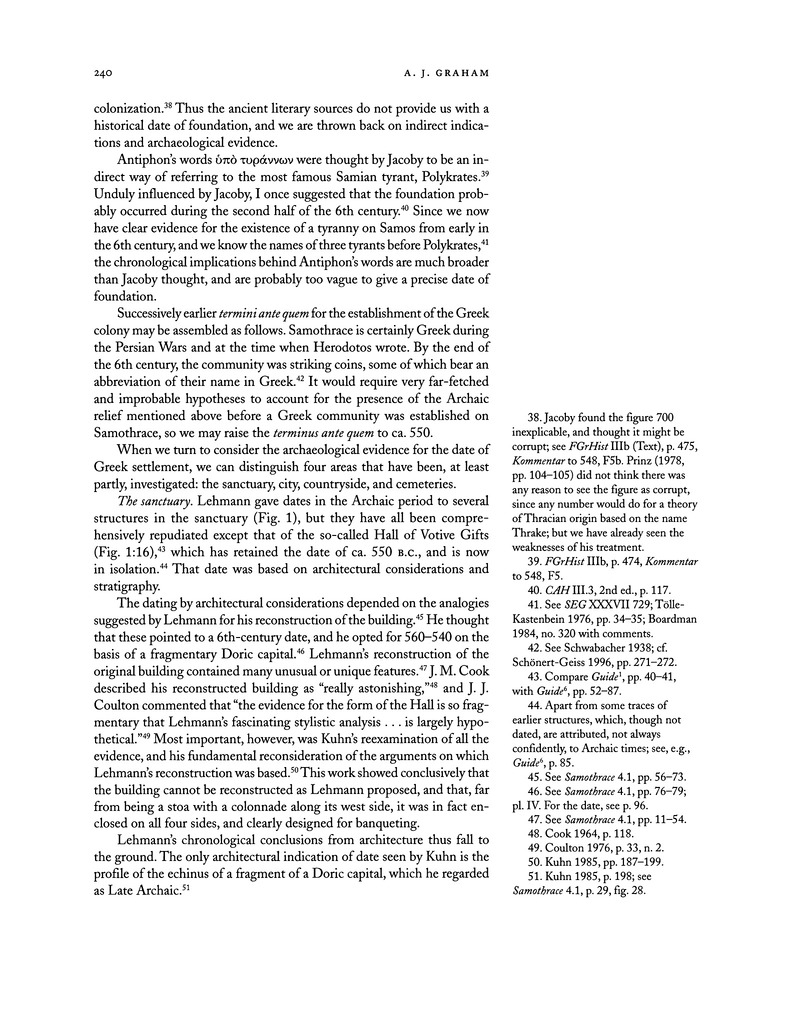 240 A. J. GRAHAM

colonization.$^{38}$ Thus the ancient literary sources do not provide us with a historical date of foundation, and we are thrown back on indirect indications and archaeological evidence.

Antiphon's words ὑπὸ τυράννων were thought by Jacoby to be an indirect way of referring to the most famous Samian tyrant, Polykrates.$^{39}$ Unduly influenced by Jacoby, I once suggested that the foundation probably occurred during the second half of the 6th century.$^{40}$ Since we now have clear evidence for the existence of a tyranny on Samos from early in the 6th century, and we know the names of three tyrants before Polykrates,$^{41}$ the chronological implications behind Antiphon's words are much broader than Jacoby thought, and are probably too vague to give a precise date of foundation.

Successively earlier termini ante quem for the establishment of the Greek colony may be assembled as follows. Samothrace is certainly Greek during the Persian Wars and at the time when Herodotos wrote. By the end of the 6th century, the community was striking coins, some of which bear an abbreviation of their name in Greek.$^{42}$ It would require very far-fetched and improbable hypotheses to account for the presence of the Archaic relief mentioned above before a Greek community was established on Samothrace, so we may raise the terminus ante quem to ca. 550.

When we turn to consider the archaeological evidence for the date of Greek settlement, we can distinguish four areas that have been, at least partly, investigated: the sanctuary, city, countryside, and cemeteries.

The sanctuary. Lehmann gave dates in the Archaic period to several structures in the sanctuary (Fig. 1), but they have all been comprehensively repudiated except that of the so-called Hall of Votive Gifts (Fig. 1:16),$^{43}$ which has retained the date of ca. 550 B.C., and is now in isolation.$^{44}$ That date was based on architectural considerations and stratigraphy.

The dating by architectural considerations depended on the analogies suggested by Lehmann for his reconstruction of the building.$^{45}$ He thought that these pointed to a 6th-century date, and he opted for 560–540 on the basis of a fragmentary Doric capital.$^{46}$ Lehmann's reconstruction of the original building contained many unusual or unique features.$^{47}$ J. M. Cook described his reconstructed building as "really astonishing,"$^{48}$ and J. J. Coulton commented that "the evidence for the form of the Hall is so fragmentary that Lehmann's fascinating stylistic analysis . . . is largely hypothetical."$^{49}$ Most important, however, was Kuhn's reexamination of all the evidence, and his fundamental reconsideration of the arguments on which Lehmann's reconstruction was based.$^{50}$ This work showed conclusively that the building cannot be reconstructed as Lehmann proposed, and that, far from being a stoa with a colonnade along its west side, it was in fact enclosed on all four sides, and clearly designed for banqueting.

Lehmann's chronological conclusions from architecture thus fall to the ground. The only architectural indication of date seen by Kuhn is the profile of the echinus of a fragment of a Doric capital, which he regarded as Late Archaic.$^{51}$

38. Jacoby found the figure 700 inexplicable, and thought it might be corrupt; see FGrHist IIIb (Text), p. 475, Kommentar to 548, F5b. Prinz (1978, pp. 104–105) did not think there was any reason to see the figure as corrupt, since any number would do for a theory of Thracian origin based on the name Thrake; but we have already seen the weaknesses of his treatment.

39. FGrHist IIIb, p. 474, Kommentar to 548, F5.

40. CAH III.3, 2nd ed., p. 117.

41. See SEG XXXVII 729; Tölle-Kastenbein 1976, pp. 34–35; Boardman 1984, no. 320 with comments.

42. See Schwabacher 1938; cf. Schönert-Geiss 1996, pp. 271–272.

43. Compare Guide$^1$, pp. 40–41, with Guide$^6$, pp. 52–87.

44. Apart from some traces of earlier structures, which, though not dated, are attributed, not always confidently, to Archaic times; see, e.g., Guide$^6$, p. 85.

45. See Samothrace 4.1, pp. 56–73.

46. See Samothrace 4.1, pp. 76–79; pl. IV. For the date, see p. 96.

47. See Samothrace 4.1, pp. 11–54.

48. Cook 1964, p. 118.

49. Coulton 1976, p. 33, n. 2.

50. Kuhn 1985, pp. 187–199.

51. Kuhn 1985, p. 198; see Samothrace 4.1, p. 29, fig. 28.